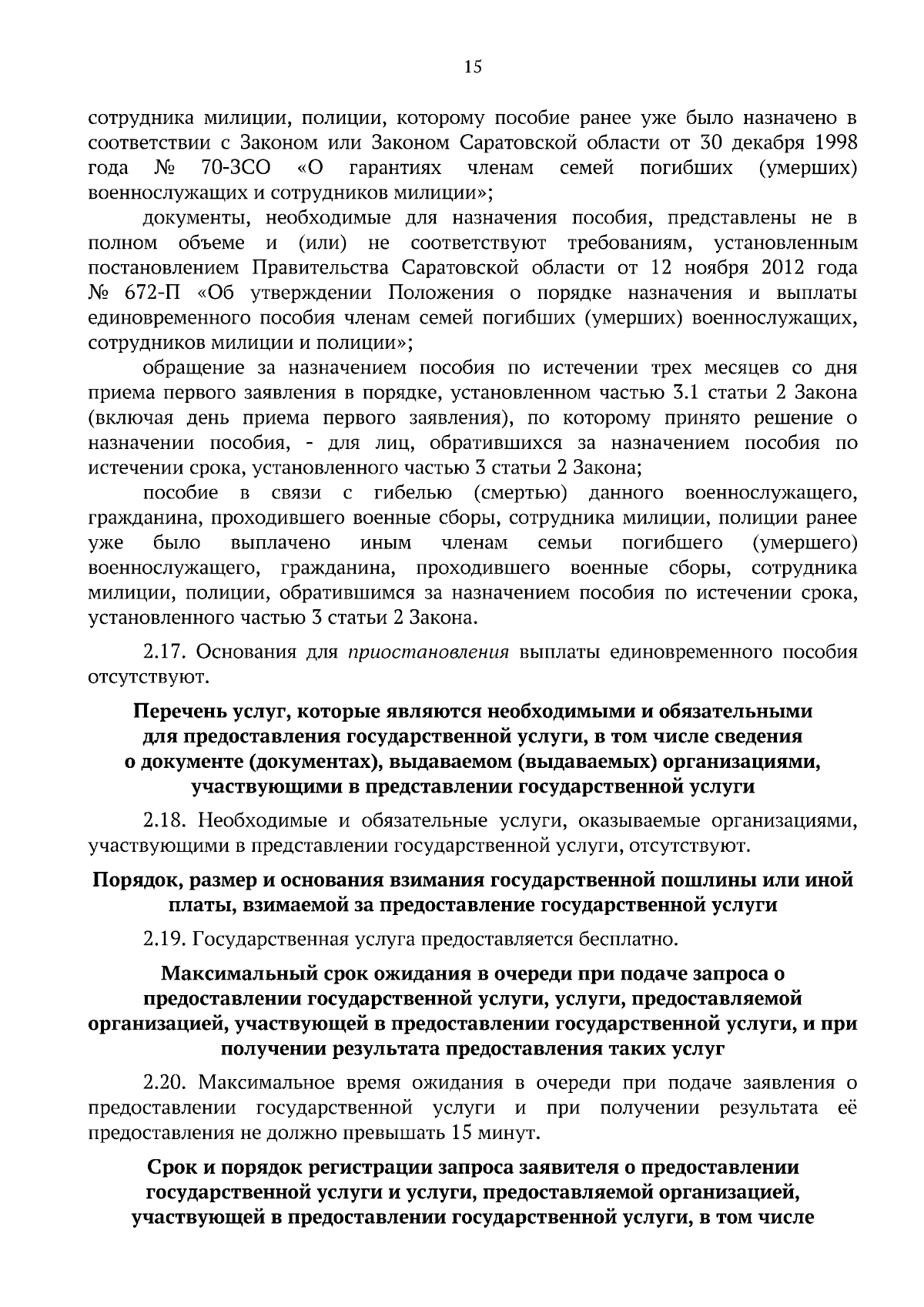 15

сотрудника милиции, полиции, которому пособие ранее уже было назначено в соответствии с Законом или Законом Саратовской области от 30 декабря 1998 года № 70-ЗСО «О гарантиях членам семей погибших (умерших) военнослужащих и сотрудников милиции»;

документы, необходимые для назначения пособия, представлены не в полном объеме и (или) не соответствуют требованиям, установленным постановлением Правительства Саратовской области от 12 ноября 2012 года № 672-П «Об утверждении Положения о порядке назначения и выплаты единовременного пособия членам семей погибших (умерших) военнослужащих, сотрудников милиции и полиции»;

обращение за назначением пособия по истечении трех месяцев со дня приема первого заявления в порядке, установленном частью 3.1 статьи 2 Закона (включая день приема первого заявления), по которому принято решение о назначении пособия, - для лиц, обратившихся за назначением пособия по истечении срока, установленного частью 3 статьи 2 Закона;

пособие в связи с гибелью (смертью) данного военнослужащего, гражданина, проходившего военные сборы, сотрудника милиции, полиции ранее уже было выплачено иным членам семьи погибшего (умершего) военнослужащего, гражданина, проходившего военные сборы, сотрудника милиции, полиции, обратившимся за назначением пособия по истечении срока, установленного частью 3 статьи 2 Закона.

2.17. Основания для приостановления выплаты единовременного пособия отсутствуют.

Перечень услуг, которые являются необходимыми и обязательными для предоставления государственной услуги, в том числе сведения о документе (документах), выдаваемом (выдаваемых) организациями, участвующими в представлении государственной услуги

2.18. Необходимые и обязательные услуги, оказываемые организациями, участвующими в представлении государственной услуги, отсутствуют.

Порядок, размер и основания взимания государственной пошлины или иной платы, взимаемой за предоставление государственной услуги

2.19. Государственная услуга предоставляется бесплатно.

Максимальный срок ожидания в очереди при подаче запроса о предоставлении государственной услуги, услуги, предоставляемой организацией, участвующей в предоставлении государственной услуги, и при получении результата предоставления таких услуг

2.20. Максимальное время ожидания в очереди при подаче заявления о предоставлении государственной услуги и при получении результата её предоставления не должно превышать 15 минут.

Срок и порядок регистрации запроса заявителя о предоставлении государственной услуги и услуги, предоставляемой организацией, участвующей в предоставлении государственной услуги, в том числе